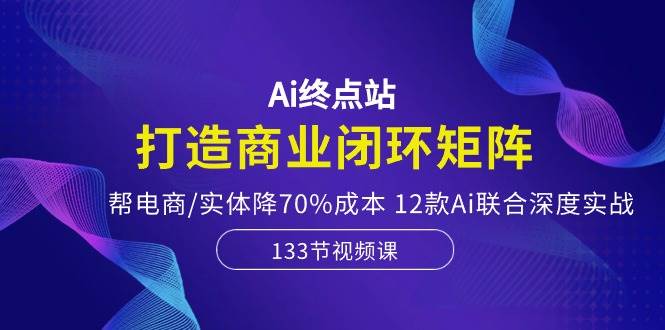 Ai终点站

打造商业闭环矩阵

帮电商/实体降70%成本 12款Ai联合深度实战

133节视频课